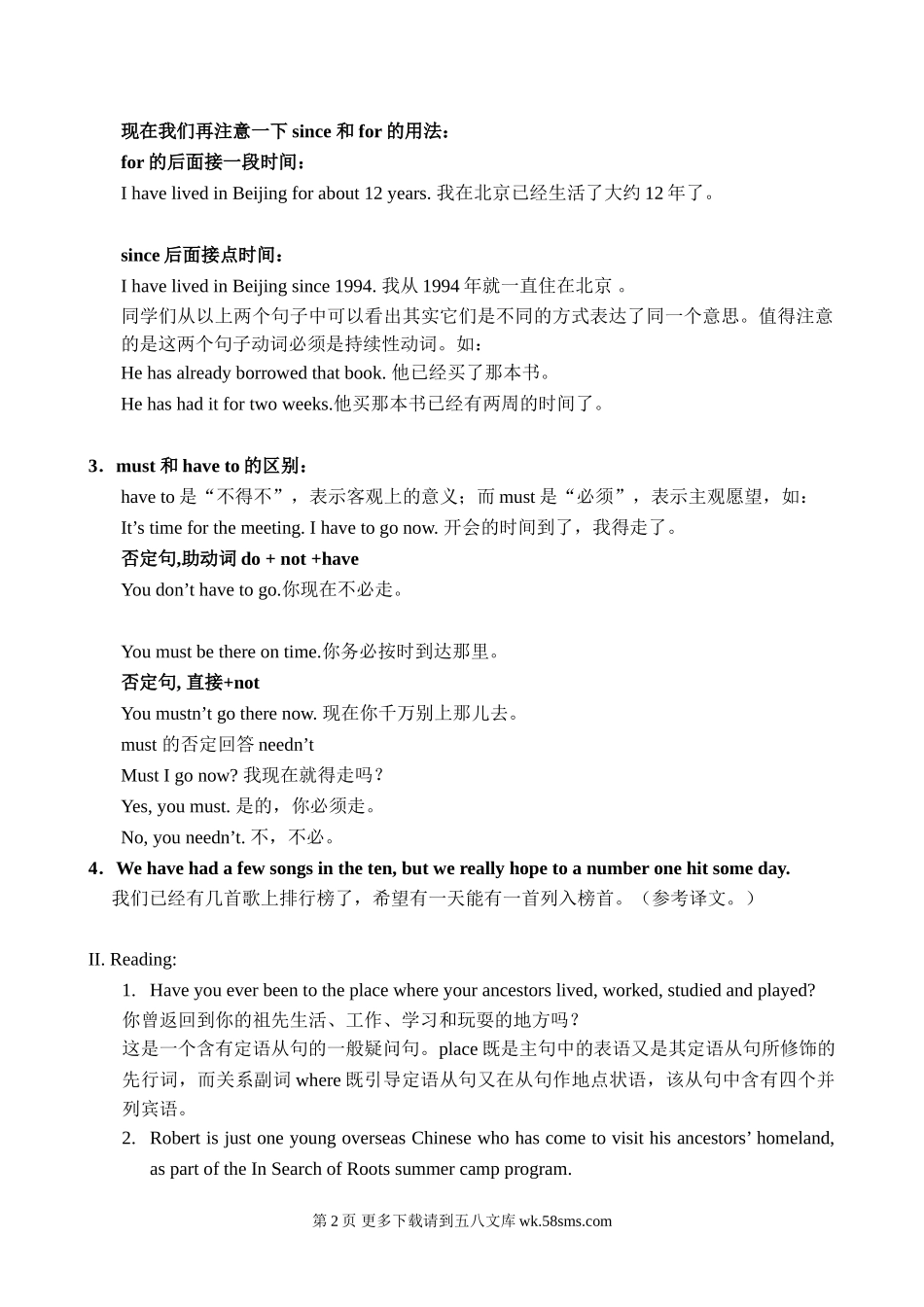 现在我们再注意一下 since 和 for 的用法：
for 的后面接一段时间：
I have lived in Beijing for about 12 years. 我在北京已经生活了大约 12 年了。

since 后面接点时间：
I have lived in Beijing since 1994. 我从 1994 年就一直住在北京 。
同学们从以上两个句子中可以看出其实它们是不同的方式表达了同一个意思。值得注意的是这两个句子动词必须是持续性动词。如：
He has already borrowed that book. 他已经买了那本书。
He has had it for two weeks.他买那本书已经有两周的时间了。

3．must 和 have to 的区别：
have to 是“不得不”，表示客观上的意义；而 must 是“必须”，表示主观愿望，如：
It’s time for the meeting. I have to go now. 开会的时间到了，我得走了。
否定句,助动词 do + not +have
You don’t have to go.你现在不必走。

You must be there on time.你务必按时到达那里。
否定句, 直接+not
You mustn’t go there now. 现在你千万别上那儿去。
must 的否定回答 needn’t
Must I go now? 我现在就得走吗？
Yes, you must. 是的，你必须走。
No, you needn’t. 不，不必。
4．We have had a few songs in the ten, but we really hope to a number one hit some day.
我们已经有几首歌上排行榜了，希望有一天能有一首列入榜首。（参考译文。）

II. Reading:
1. Have you ever been to the place where your ancestors lived, worked, studied and played?
你曾返回到你的祖先生活、工作、学习和玩耍的地方吗？
这是一个含有定语从句的一般疑问句。place 既是主句中的表语又是其定语从句所修饰的先行词，而关系副词 where 既引导定语从句又在从句作地点状语，该从句中含有四个并列宾语。
2. Robert is just one young overseas Chinese who has come to visit his ancestors’ homeland, as part of the In Search of Roots summer camp program.

第 2 页 更多下载请到五八文库 wk.58sms.com